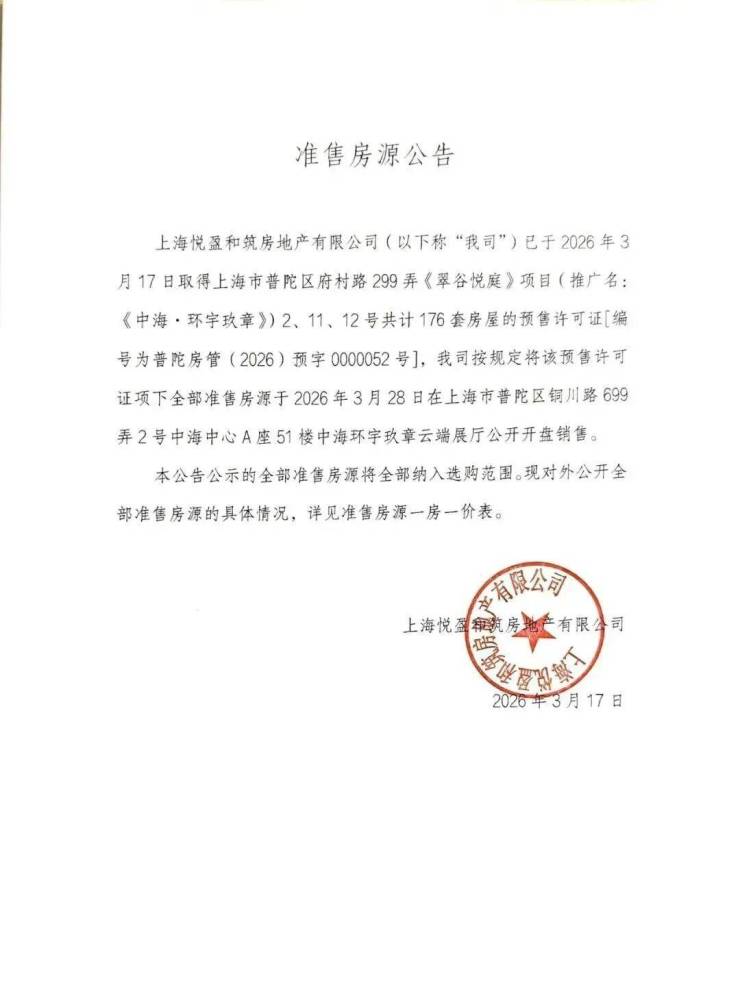 准售房源公告

上海悦盈和筑房地产有限公司（以下称“我司”）已于2026年3月17日取得上海市普陀区府村路299弄《翠谷悦庭》项目（推广名：《中海·环宇玖章》）2、11、12号共计176套房屋的预售许可证[编号为普陀房管（2026）预字0000052号]，我司按规定将该预售许可证项下全部准售房源于2026年3月28日在上海市普陀区铜川路699弄2号中海中心A座51楼中海环宇玖章云端展厅公开开盘销售。

本公告公示的全部准售房源将全部纳入选购范围。现对外公开全部准售房源的具体情况，详见准售房源一房一价表。

上海悦盈和筑房地产有限公司

上海悦盈和筑房地产有限公司

2026年3月17日